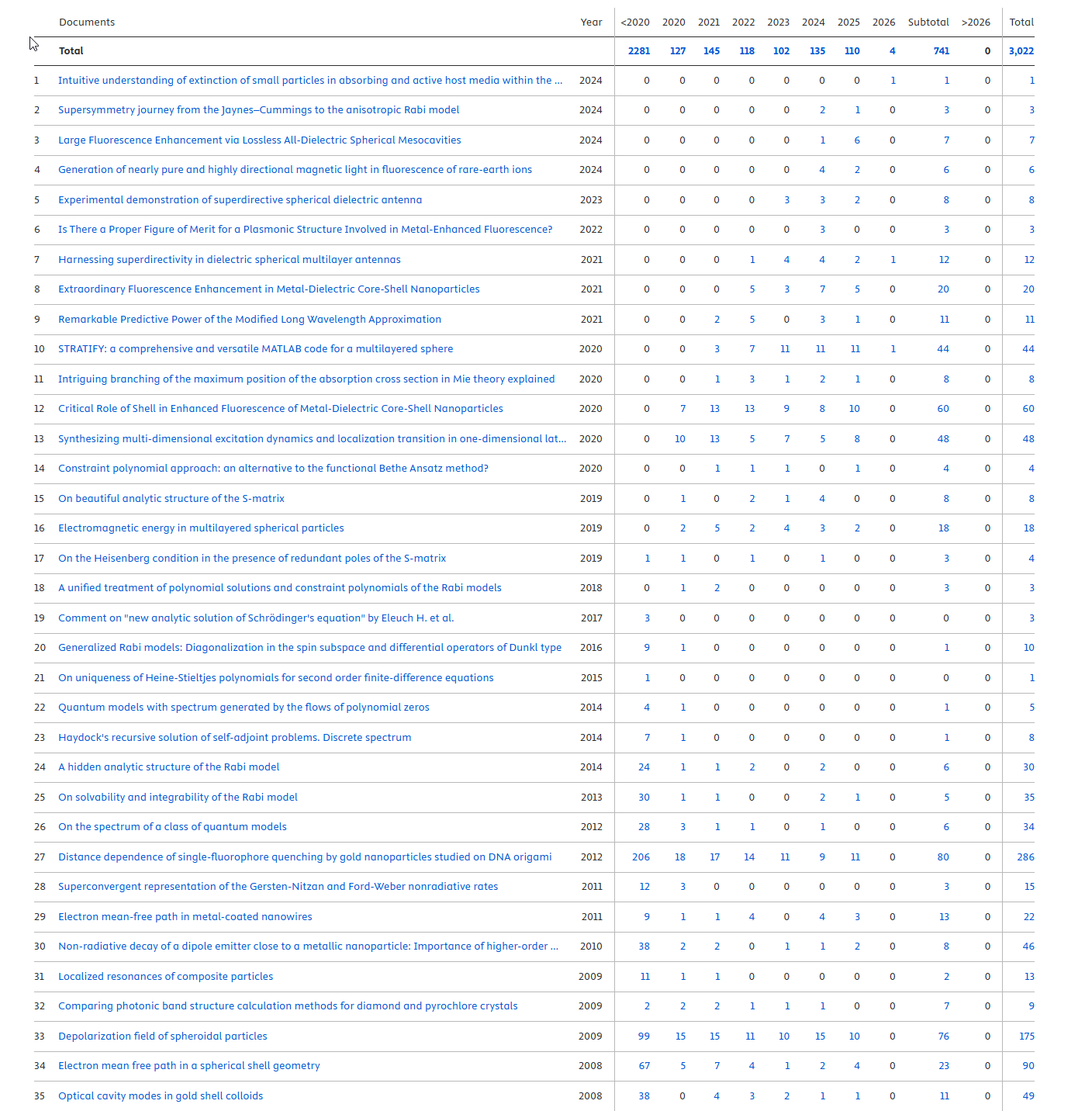 | | Documents | Year | <2020 | 2020 | 2021 | 2022 | 2023 | 2024 | 2025 | 2026 | Subtotal | >2026 | Total |
|---|---|---|---|---|---|---|---|---|---|---|---|---|---|
| | Total | | 2281 | 127 | 145 | 118 | 102 | 135 | 110 | 4 | 741 | 0 | 3,022 |
| 1 | Intuitive understanding of extinction of small particles in absorbing and active host media within the ... | 2024 | 0 | 0 | 0 | 0 | 0 | 0 | 0 | 1 | 1 | 0 | 1 |
| 2 | Supersymmetry journey from the Jaynes–Cummings to the anisotropic Rabi model | 2024 | 0 | 0 | 0 | 0 | 0 | 2 | 1 | 0 | 3 | 0 | 3 |
| 3 | Large Fluorescence Enhancement via Lossless All-Dielectric Spherical Mesocavities | 2024 | 0 | 0 | 0 | 0 | 0 | 1 | 6 | 0 | 7 | 0 | 7 |
| 4 | Generation of nearly pure and highly directional magnetic light in fluorescence of rare-earth ions | 2024 | 0 | 0 | 0 | 0 | 0 | 4 | 2 | 0 | 6 | 0 | 6 |
| 5 | Experimental demonstration of superdirective spherical dielectric antenna | 2023 | 0 | 0 | 0 | 0 | 3 | 3 | 2 | 0 | 8 | 0 | 8 |
| 6 | Is There a Proper Figure of Merit for a Plasmonic Structure Involved in Metal-Enhanced Fluorescence? | 2022 | 0 | 0 | 0 | 0 | 0 | 3 | 0 | 0 | 3 | 0 | 3 |
| 7 | Harnessing superdirectivity in dielectric spherical multilayer antennas | 2021 | 0 | 0 | 0 | 1 | 4 | 4 | 2 | 1 | 12 | 0 | 12 |
| 8 | Extraordinary Fluorescence Enhancement in Metal-Dielectric Core-Shell Nanoparticles | 2021 | 0 | 0 | 0 | 5 | 3 | 7 | 5 | 0 | 20 | 0 | 20 |
| 9 | Remarkable Predictive Power of the Modified Long Wavelength Approximation | 2021 | 0 | 0 | 2 | 5 | 0 | 3 | 1 | 0 | 11 | 0 | 11 |
| 10 | STRATIFY: a comprehensive and versatile MATLAB code for a multilayered sphere | 2020 | 0 | 0 | 3 | 7 | 11 | 11 | 11 | 1 | 44 | 0 | 44 |
| 11 | Intriguing branching of the maximum position of the absorption cross section in Mie theory explained | 2020 | 0 | 0 | 1 | 3 | 1 | 2 | 1 | 0 | 8 | 0 | 8 |
| 12 | Critical Role of Shell in Enhanced Fluorescence of Metal-Dielectric Core-Shell Nanoparticles | 2020 | 0 | 7 | 13 | 13 | 9 | 8 | 10 | 0 | 60 | 0 | 60 |
| 13 | Synthesizing multi-dimensional excitation dynamics and localization transition in one-dimensional lat... | 2020 | 0 | 10 | 13 | 5 | 7 | 5 | 8 | 0 | 48 | 0 | 48 |
| 14 | Constraint polynomial approach: an alternative to the functional Bethe Ansatz method? | 2020 | 0 | 0 | 1 | 1 | 1 | 0 | 1 | 0 | 4 | 0 | 4 |
| 15 | On beautiful analytic structure of the S-matrix | 2019 | 0 | 1 | 0 | 2 | 1 | 4 | 0 | 0 | 8 | 0 | 8 |
| 16 | Electromagnetic energy in multilayered spherical particles | 2019 | 0 | 2 | 5 | 2 | 4 | 3 | 2 | 0 | 18 | 0 | 18 |
| 17 | On the Heisenberg condition in the presence of redundant poles of the S-matrix | 2019 | 1 | 1 | 0 | 1 | 0 | 1 | 0 | 0 | 3 | 0 | 4 |
| 18 | A unified treatment of polynomial solutions and constraint polynomials of the Rabi models | 2018 | 0 | 1 | 2 | 0 | 0 | 0 | 0 | 0 | 3 | 0 | 3 |
| 19 | Comment on "new analytic solution of Schrödinger's equation" by Eleuch H. et al. | 2017 | 3 | 0 | 0 | 0 | 0 | 0 | 0 | 0 | 0 | 0 | 3 |
| 20 | Generalized Rabi models: Diagonalization in the spin subspace and differential operators of Dunkl type | 2016 | 9 | 1 | 0 | 0 | 0 | 0 | 0 | 0 | 1 | 0 | 10 |
| 21 | On uniqueness of Heine-Stieltjes polynomials for second order finite-difference equations | 2015 | 1 | 0 | 0 | 0 | 0 | 0 | 0 | 0 | 0 | 0 | 1 |
| 22 | Quantum models with spectrum generated by the flows of polynomial zeros | 2014 | 4 | 1 | 0 | 0 | 0 | 0 | 0 | 0 | 1 | 0 | 5 |
| 23 | Haydock's recursive solution of self-adjoint problems. Discrete spectrum | 2014 | 7 | 1 | 0 | 0 | 0 | 0 | 0 | 0 | 1 | 0 | 8 |
| 24 | A hidden analytic structure of the Rabi model | 2014 | 24 | 1 | 1 | 2 | 0 | 2 | 0 | 0 | 6 | 0 | 30 |
| 25 | On solvability and integrability of the Rabi model | 2013 | 30 | 1 | 1 | 0 | 0 | 2 | 1 | 0 | 5 | 0 | 35 |
| 26 | On the spectrum of a class of quantum models | 2012 | 28 | 3 | 1 | 1 | 0 | 1 | 0 | 0 | 6 | 0 | 34 |
| 27 | Distance dependence of single-fluorophore quenching by gold nanoparticles studied on DNA origami | 2012 | 206 | 18 | 17 | 14 | 11 | 9 | 11 | 0 | 80 | 0 | 286 |
| 28 | Superconvergent representation of the Gersten-Nitzan and Ford-Weber nonradiative rates | 2011 | 12 | 3 | 0 | 0 | 0 | 0 | 0 | 0 | 3 | 0 | 15 |
| 29 | Electron mean-free path in metal-coated nanowires | 2011 | 9 | 1 | 1 | 4 | 0 | 4 | 3 | 0 | 13 | 0 | 22 |
| 30 | Non-radiative decay of a dipole emitter close to a metallic nanoparticle: Importance of higher-order ... | 2010 | 38 | 2 | 2 | 0 | 1 | 1 | 2 | 0 | 8 | 0 | 46 |
| 31 | Localized resonances of composite particles | 2009 | 11 | 1 | 1 | 0 | 0 | 0 | 0 | 0 | 2 | 0 | 13 |
| 32 | Comparing photonic band structure calculation methods for diamond and pyrochlore crystals | 2009 | 2 | 2 | 2 | 1 | 1 | 1 | 0 | 0 | 7 | 0 | 9 |
| 33 | Depolarization field of spheroidal particles | 2009 | 99 | 15 | 15 | 11 | 10 | 15 | 10 | 0 | 76 | 0 | 175 |
| 34 | Electron mean free path in a spherical shell geometry | 2008 | 67 | 5 | 7 | 4 | 1 | 2 | 4 | 0 | 23 | 0 | 90 |
| 35 | Optical cavity modes in gold shell colloids | 2008 | 38 | 0 | 4 | 3 | 2 | 1 | 1 | 0 | 11 | 0 | 49 |